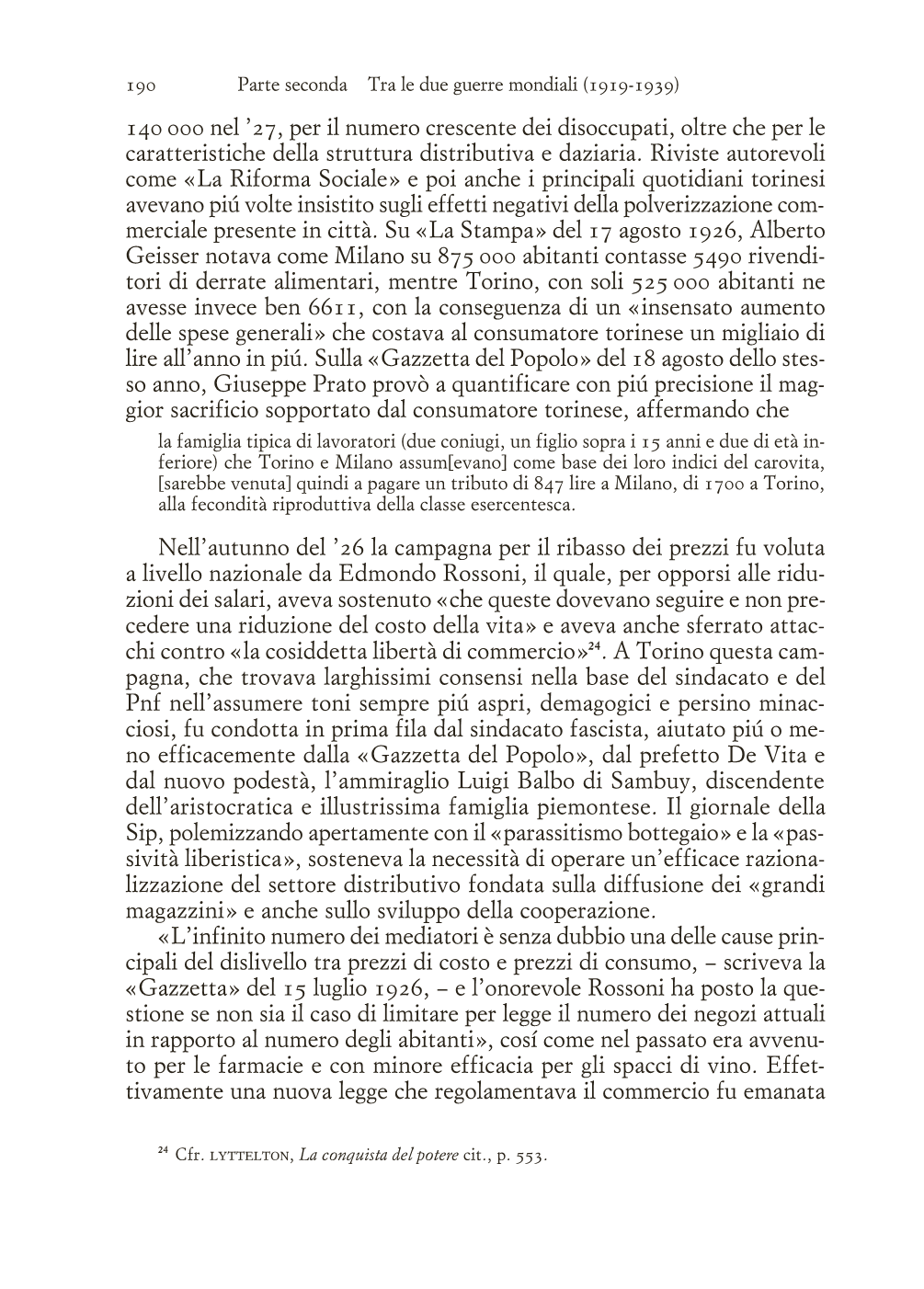 190 Parte seconda Tra le due guerre mondiali (1919-1939)

140 000 nel '27, per il numero crescente dei disoccupati, oltre che per le caratteristiche della struttura distributiva e daziaria. Riviste autorevoli come «La Riforma Sociale» e poi anche i principali quotidiani torinesi avevano piú volte insistito sugli effetti negativi della polverizzazione commerciale presente in città. Su «La Stampa» del 17 agosto 1926, Alberto Geisser notava come Milano su 875 000 abitanti contasse 5490 rivenditori di derrate alimentari, mentre Torino, con soli 525 000 abitanti ne avesse invece ben 6611, con la conseguenza di un «insensato aumento delle spese generali» che costava al consumatore torinese un migliaio di lire all'anno in piú. Sulla «Gazzetta del Popolo» del 18 agosto dello stesso anno, Giuseppe Prato provò a quantificare con piú precisione il maggior sacrificio sopportato dal consumatore torinese, affermando che

la famiglia tipica di lavoratori (due coniugi, un figlio sopra i 15 anni e due di età inferiore) che Torino e Milano assum[evano] come base dei loro indici del carovita, [sarebbe venuta] quindi a pagare un tributo di 847 lire a Milano, di 1700 a Torino, alla fecondità riproduttiva della classe esercentesca.

Nell'autunno del '26 la campagna per il ribasso dei prezzi fu voluta a livello nazionale da Edmondo Rossoni, il quale, per opporsi alle riduzioni dei salari, aveva sostenuto «che queste dovevano seguire e non precedere una riduzione del costo della vita» e aveva anche sferrato attacchi contro «la cosiddetta libertà di commercio»$^{24}$. A Torino questa campagna, che trovava larghissimi consensi nella base del sindacato e del Pnf nell'assumere toni sempre piú aspri, demagogici e persino minacciosi, fu condotta in prima fila dal sindacato fascista, aiutato piú o meno efficacemente dalla «Gazzetta del Popolo», dal prefetto De Vita e dal nuovo podestà, l'ammiraglio Luigi Balbo di Sambuy, discendente dell'aristocratica e illustrissima famiglia piemontese. Il giornale della Sip, polemizzando apertamente con il «parassitismo bottegaio» e la «passività liberistica», sosteneva la necessità di operare un'efficace razionalizzazione del settore distributivo fondata sulla diffusione dei «grandi magazzini» e anche sullo sviluppo della cooperazione.

«L'infinito numero dei mediatori è senza dubbio una delle cause principali del dislivello tra prezzi di costo e prezzi di consumo, – scriveva la «Gazzetta» del 15 luglio 1926, – e l'onorevole Rossoni ha posto la questione se non sia il caso di limitare per legge il numero dei negozi attuali in rapporto al numero degli abitanti», cosí come nel passato era avvenuto per le farmacie e con minore efficacia per gli spacci di vino. Effettivamente una nuova legge che regolamentava il commercio fu emanata

$^{24}$ Cfr. LYTTELTON, La conquista del potere cit., p. 553.